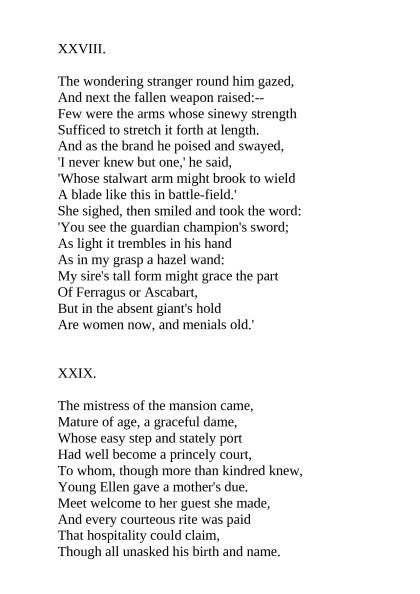 XXVIII.

The wondering stranger round him gazed,
And next the fallen weapon raised:--
Few were the arms whose sinewy strength
Sufficed to stretch it forth at length.
And as the brand he poised and swayed,
'I never knew but one,' he said,
'Whose stalwart arm might brook to wield
A blade like this in battle-field.'
She sighed, then smiled and took the word:
'You see the guardian champion's sword;
As light it trembles in his hand
As in my grasp a hazel wand:
My sire's tall form might grace the part
Of Ferragus or Ascabart,
But in the absent giant's hold
Are women now, and menials old.'

XXIX.

The mistress of the mansion came,
Mature of age, a graceful dame,
Whose easy step and stately port
Had well become a princely court,
To whom, though more than kindred knew,
Young Ellen gave a mother's due.
Meet welcome to her guest she made,
And every courteous rite was paid
That hospitality could claim,
Though all unasked his birth and name.